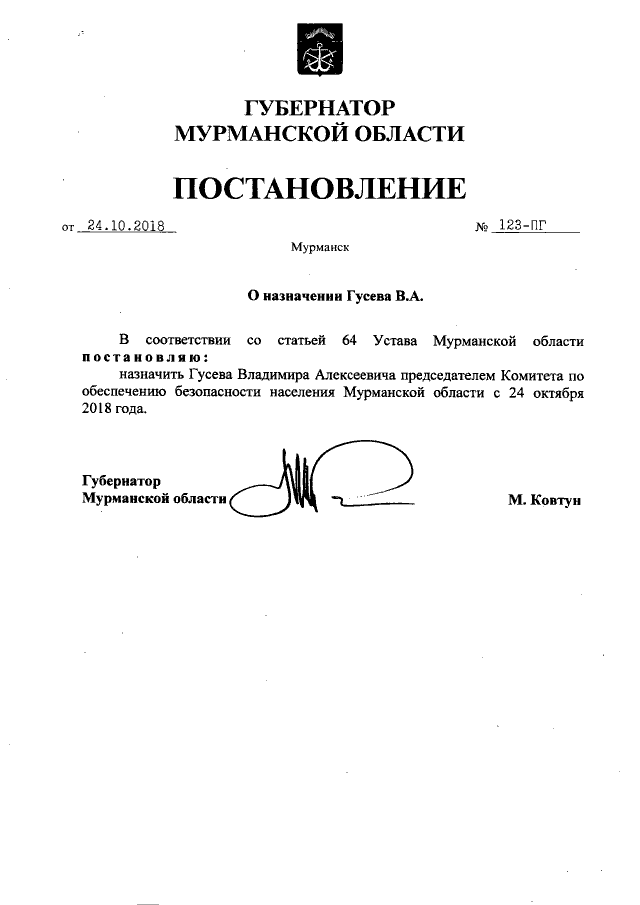 ГУБЕРНАТОР
МУРМАНСКОЙ ОБЛАСТИ

ПОСТАНОВЛЕНИЕ

от 24.10.2018 № 123-ПГ

Мурманск

О назначении Гусева В.А.

В соответствии со статьей 64 Устава Мурманской области постановляю:

назначить Гусева Владимира Алексеевича председателем Комитета по обеспечению безопасности населения Мурманской области с 24 октября 2018 года.

Губернатор
Мурманской области М. Ковтун